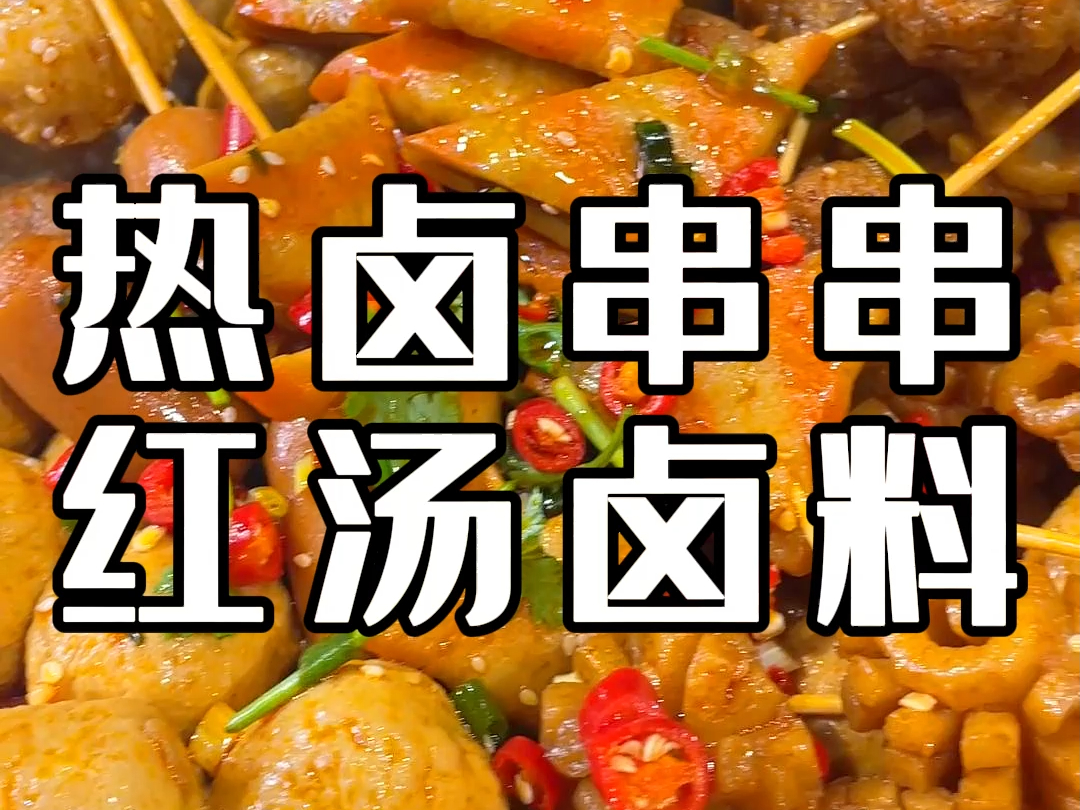 热卤串串
红汤卤料